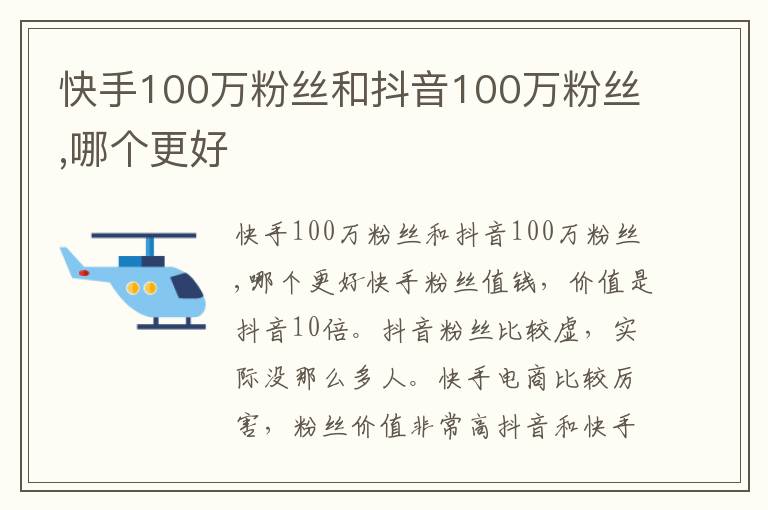 快手100万粉丝和抖音100万粉丝,哪个更好

快手100万粉丝和抖音100万粉丝,哪个更好快手粉丝值钱，价值是抖音10倍。抖音粉丝比较虚，实际没那么多人。快手电商比较厉害，粉丝价值非常高抖音和快手